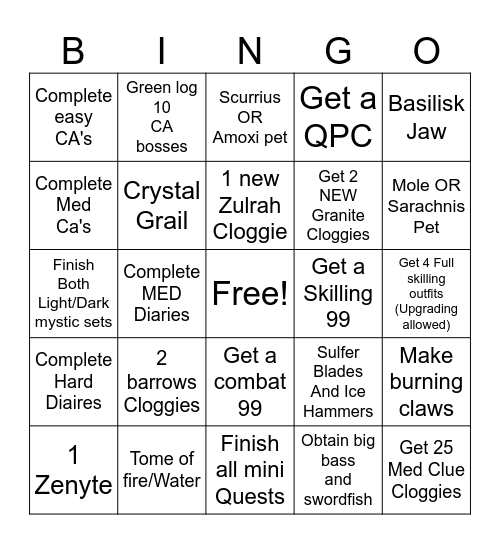 | B | I | N | G | O |
|---|---|---|---|---|
| Complete easy CA's | Green log 10 CA bosses | Scurrius OR Amoxi pet | Get a QPC | Basilisk Jaw |
| Complete Med Ca's | Crystal Grail | 1 new Zulrah Cloggie | Get 2 NEW Granite Cloggies | Mole OR Sarachnis Pet |
| Finish Both Light/Dark mystic sets | Complete MED Diaries | Free! | Get a Skilling 99 | Get 4 Full skilling outfits (Upgrading allowed) |
| Complete Hard Diaires | 2 barrows Cloggies | Get a combat 99 | Sulfer Blades And Ice Hammers | Make burning claws |
| 1 Zenyte | Tome of fire/Water | Finish all mini Quests | Obtain big bass and swordfish | Get 25 Med Clue Cloggies |